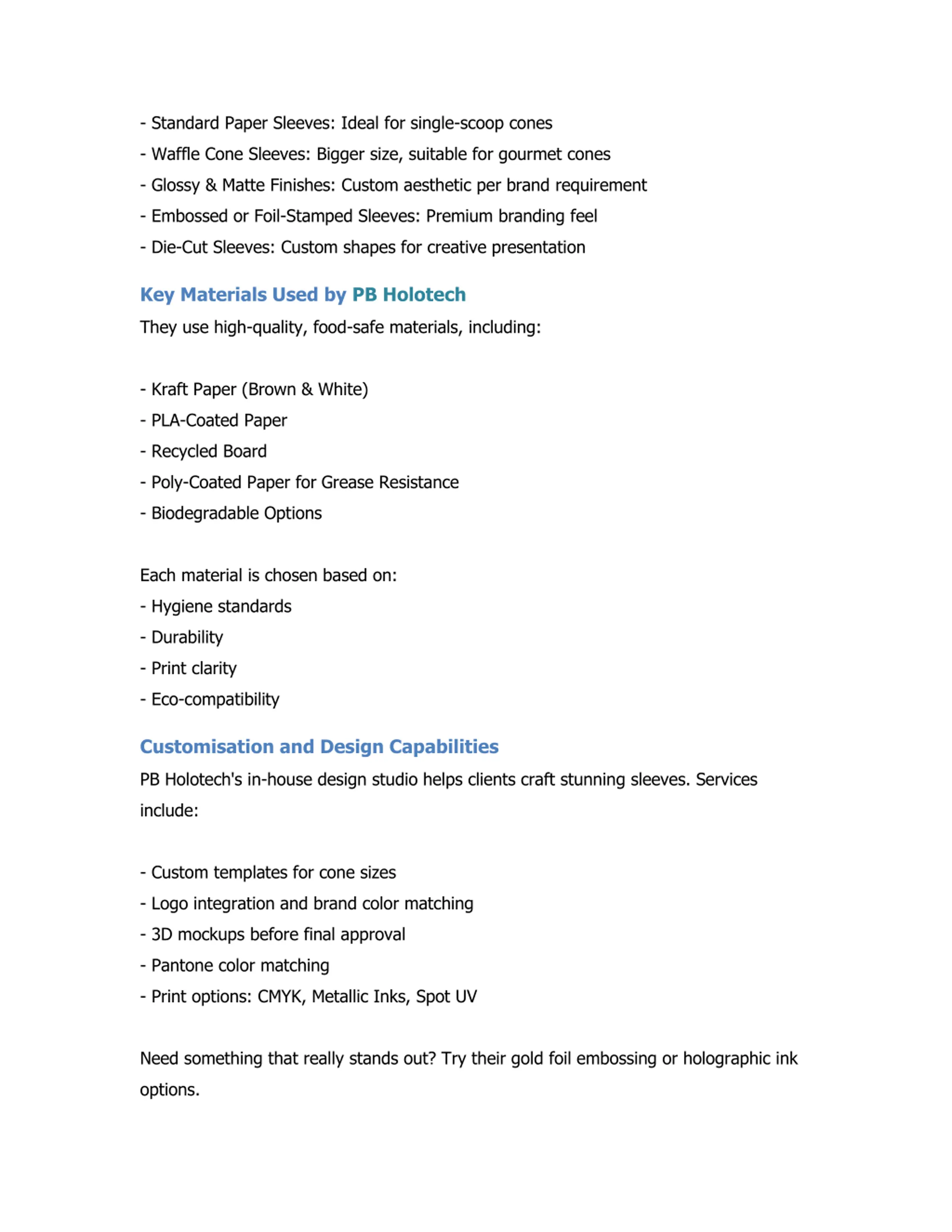 - Standard Paper Sleeves: Ideal for single-scoop cones
- Waffle Cone Sleeves: Bigger size, suitable for gourmet cones
- Glossy & Matte Finishes: Custom aesthetic per brand requirement
- Embossed or Foil-Stamped Sleeves: Premium branding feel
- Die-Cut Sleeves: Custom shapes for creative presentation

Key Materials Used by PB Holotech

They use high-quality, food-safe materials, including:

- Kraft Paper (Brown & White)
- PLA-Coated Paper
- Recycled Board
- Poly-Coated Paper for Grease Resistance
- Biodegradable Options

Each material is chosen based on:
- Hygiene standards
- Durability
- Print clarity
- Eco-compatibility

Customisation and Design Capabilities

PB Holotech's in-house design studio helps clients craft stunning sleeves. Services include:

- Custom templates for cone sizes
- Logo integration and brand color matching
- 3D mockups before final approval
- Pantone color matching
- Print options: CMYK, Metallic Inks, Spot UV

Need something that really stands out? Try their gold foil embossing or holographic ink options.